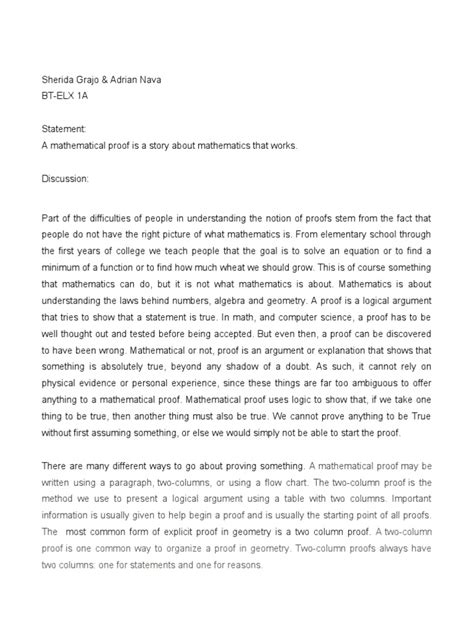 Sherida Grajo & Adrian Nava
BT-ELX 1A

Statement:
A mathematical proof is a story about mathematics that works.

Discussion:

Part of the difficulties of people in understanding the notion of proofs stem from the fact that people do not have the right picture of what mathematics is. From elementary school through the first years of college we teach people that the goal is to solve an equation or to find a minimum of a function or to find how much wheat we should grow. This is of course something that mathematics can do, but it is not what mathematics is about. Mathematics is about understanding the laws behind numbers, algebra and geometry. A proof is a logical argument that tries to show that a statement is true. In math, and computer science, a proof has to be well thought out and tested before being accepted. But even then, a proof can be discovered to have been wrong. Mathematical or not, proof is an argument or explanation that shows that something is absolutely true, beyond any shadow of a doubt. As such, it cannot rely on physical evidence or personal experience, since these things are far too ambiguous to offer anything to a mathematical proof. Mathematical proof uses logic to show that, if we take one thing to be true, then another thing must also be true. We cannot prove anything to be True without first assuming something, or else we would simply not be able to start the proof.

There are many different ways to go about proving something. A mathematical proof may be written using a paragraph, two-columns, or using a flow chart. The two-column proof is the method we use to present a logical argument using a table with two columns. Important information is usually given to help begin a proof and is usually the starting point of all proofs. The most common form of explicit proof in geometry is a two column proof. A two-column proof is one common way to organize a proof in geometry. Two-column proofs always have two columns: one for statements and one for reasons.